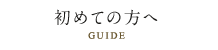 初めての方へ
GUIDE